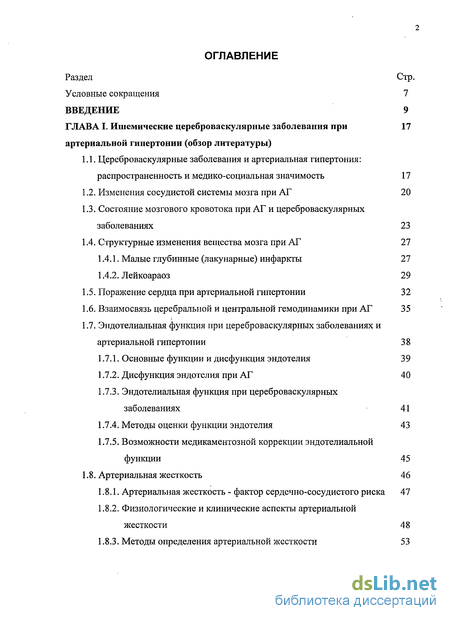 2

ОГЛАВЛЕНИЕ

| Раздел | Стр. |
|---|---|
| Условные сокращения | 7 |
| ВВЕДЕНИЕ | 9 |
| ГЛАВА I. Ишемические цереброваскулярные заболевания при артериальной гипертонии (обзор литературы) | 17 |
| 1.1. Цереброваскулярные заболевания и артериальная гипертония: распространенность и медико-социальная значимость | 17 |
| 1.2. Изменения сосудистой системы мозга при АГ | 20 |
| 1.3. Состояние мозгового кровотока при АГ и цереброваскулярных заболеваниях | 23 |
| 1.4. Структурные изменения вещества мозга при АГ | 27 |
| 1.4.1. Малые глубинные (лакунарные) инфаркты | 27 |
| 1.4.2. Лейкоараоз | 29 |
| 1.5. Поражение сердца при артериальной гипертонии | 32 |
| 1.6. Взаимосвязь церебральной и центральной гемодинамики при АГ | 35 |
| 1.7. Эндотелиальная функция при цереброваскулярных заболеваниях и артериальной гипертонии | 38 |
| 1.7.1. Основные функции и дисфункция эндотелия | 39 |
| 1.7.2. Дисфункция эндотелия при АГ | 40 |
| 1.7.3. Эндотелиальная функция при цереброваскулярных заболеваниях | 41 |
| 1.7.4. Методы оценки функции эндотелия | 43 |
| 1.7.5. Возможности медикаментозной коррекции эндотелиальной функции | 45 |
| 1.8. Артериальная жесткость | 46 |
| 1.8.1. Артериальная жесткость - фактор сердечно-сосудистого риска | 47 |
| 1.8.2. Физиологические и клинические аспекты артериальной жесткости | 48 |
| 1.8.3. Методы определения артериальной жесткости | 53 |

dsLib.net
библиотека диссертаций